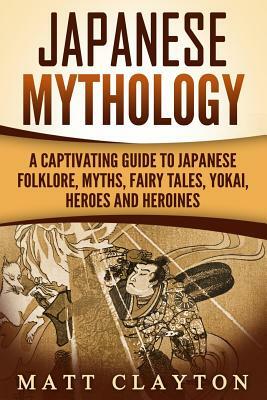 JAPANESE MYTHOLOGY

A CAPTIVATING GUIDE TO JAPANESE FOLKLORE, MYTHS, FAIRY TALES, YOKAI, HEROES AND HEROINES

MATT CLAYTON